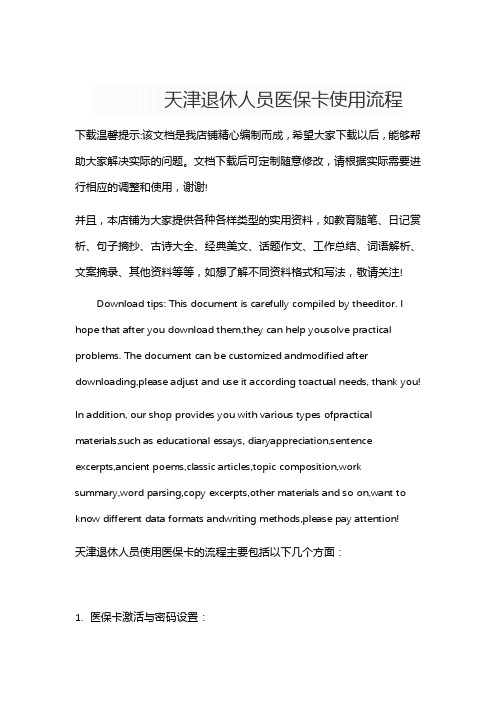 天津退休人员医保卡使用流程

下载温馨提示:该文档是我店铺精心编制而成，希望大家下载以后，能够帮助大家解决实际的问题。文档下载后可定制随意修改，请根据实际需要进行相应的调整和使用，谢谢!

并且，本店铺为大家提供各种各样类型的实用资料，如教育随笔、日记赏析、句子摘抄、古诗大全、经典美文、话题作文、工作总结、词语解析、文案摘录、其他资料等等，如想了解不同资料格式和写法，敬请关注!

Download tips: This document is carefully compiled by theeditor. I hope that after you download them,they can help yousolve practical problems. The document can be customized andmodified after downloading,please adjust and use it according toactual needs, thank you!

In addition, our shop provides you with various types ofpractical materials,such as educational essays, diaryappreciation,sentence excerpts,ancient poems,classic articles,topic composition,work summary,word parsing,copy excerpts,other materials and so on,want to know different data formats andwriting methods,please pay attention!

天津退休人员使用医保卡的流程主要包括以下几个方面：

1. 医保卡激活与密码设置：